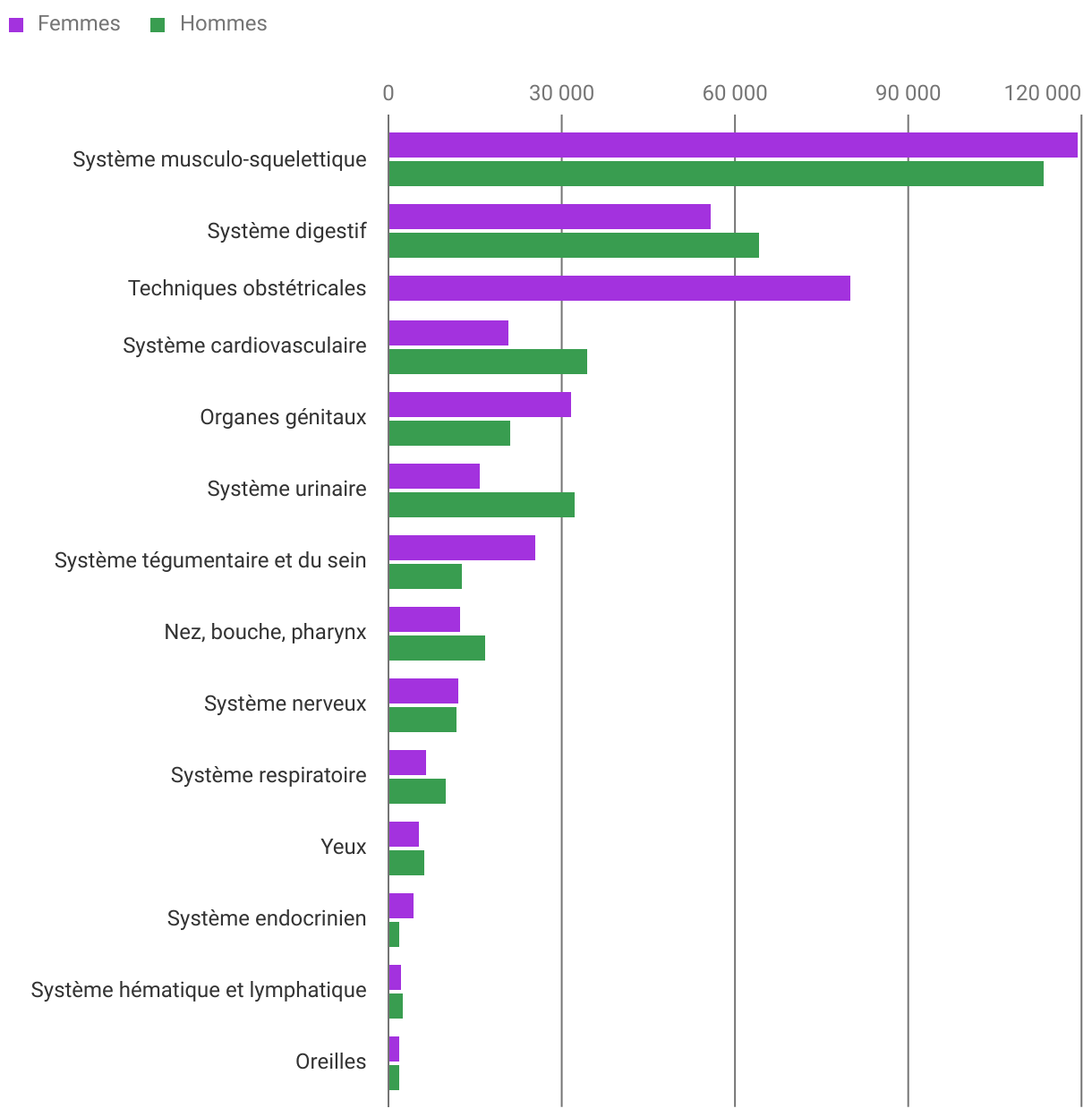 Femmes Hommes

0 30 000 60 000 90 000 120 000

Système musculo-squelettique
Système digestif
Techniques obstétricales
Système cardiovasculaire
Organes génitaux
Système urinaire
Système tégumentaire et du sein
Nez, bouche, pharynx
Système nerveux
Système respiratoire
Yeux
Système endocrinien
Système hématique et lymphatique
Oreilles